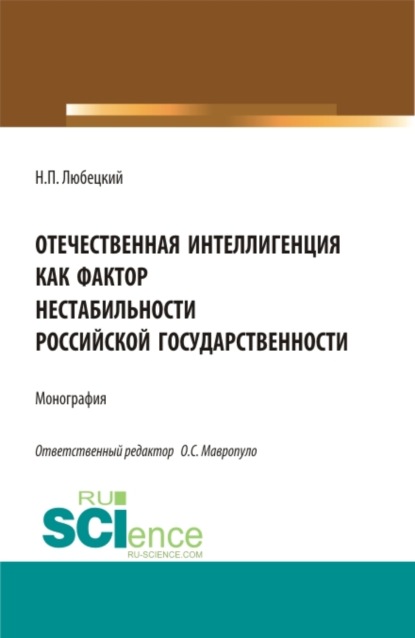 Н.П. Любецкий

ОТЕЧЕСТВЕННАЯ ИНТЕЛЛИГЕНЦИЯ КАК ФАКТОР НЕСТАБИЛЬНОСТИ РОССИЙСКОЙ ГОСУДАРСТВЕННОСТИ

Монография

Ответственный редактор О.С. Мавропуло

RU SCIence
RU-SCIENCE.COM